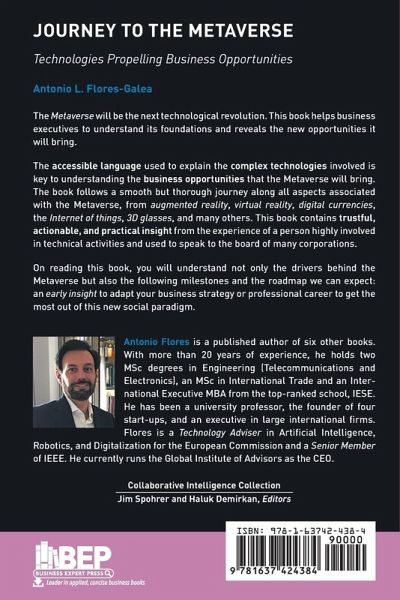 JOURNEY TO THE METAVERSE

Technologies Propelling Business Opportunities

Antonio L. Flores-Galea

The Metaverse will be the next technological revolution. This book helps business executives to understand its foundations and reveals the new opportunities it will bring.

The accessible language used to explain the complex technologies involved is key to understanding the business opportunities that the Metaverse will bring. The book follows a smooth but thorough journey along all aspects associated with the Metaverse, from augmented reality, virtual reality, digital currencies, the Internet of things, 3D glasses, and many others. This book contains trustful, actionable, and practical insight from the experience of a person highly involved in technical activities and used to speak to the board of many corporations.

On reading this book, you will understand not only the drivers behind the Metaverse but also the following milestones and the roadmap we can expect: an early insight to adapt your business strategy or professional career to get the most out of this new social paradigm.

Antonio Flores is a published author of six other books. With more than 20 years of experience, he holds two MSc degrees in Engineering (Telecommunications and Electronics), an MSc in International Trade and an International Executive MBA from the top-ranked school, IESE. He has been a university professor, the founder of four start-ups, and an executive in large international firms. Flores is a Technology Adviser in Artificial Intelligence, Robotics, and Digitalization for the European Commission and a Senior Member of IEEE. He currently runs the Global Institute of Advisors as the CEO.

Collaborative Intelligence Collection
Jim Spohrer and Haluk Demirkan, Editors

BEP
BUSINESS EXPERT PRESS
Leader in applied, concise business books

ISBN: 978-1-63742-438-4
90000
9 781637 424384